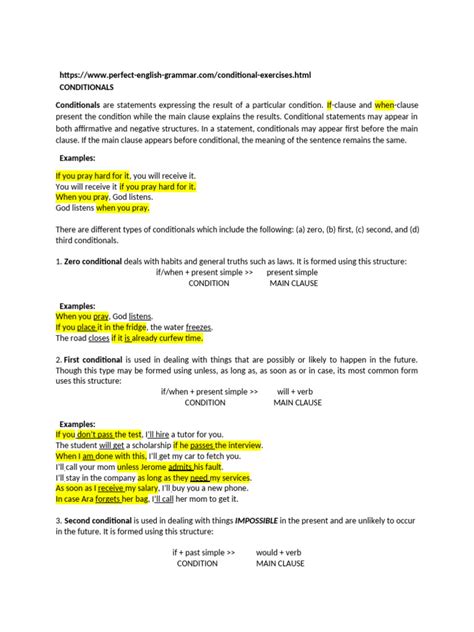 https://www.perfect-english-grammar.com/conditional-exercises.html
CONDITIONALS

Conditionals are statements expressing the result of a particular condition. If-clause and when-clause present the condition while the main clause explains the results. Conditional statements may appear in both affirmative and negative structures. In a statement, conditionals may appear first before the main clause. If the main clause appears before conditional, the meaning of the sentence remains the same.

Examples:

If you pray hard for it, you will receive it.
You will receive it if you pray hard for it.
When you pray, God listens.
God listens when you pray.

There are different types of conditionals which include the following: (a) zero, (b) first, (c) second, and (d) third conditionals.

1. Zero conditional deals with habits and general truths such as laws. It is formed using this structure:
if/when + present simple >> present simple
CONDITION MAIN CLAUSE

Examples:
When you pray, God listens.
If you place it in the fridge, the water freezes.
The road closes if it is already curfew time.

2. First conditional is used in dealing with things that are possibly or likely to happen in the future. Though this type may be formed using unless, as long as, as soon as or in case, its most common form uses this structure:
if/when + present simple >> will + verb
CONDITION MAIN CLAUSE

Examples:
If you don't pass the test, I'll hire a tutor for you.
The student will get a scholarship if he passes the interview.
When I am done with this, I'll get my car to fetch you.
I'll call your mom unless Jerome admits his fault.
I'll stay in the company as long as they need my services.
As soon as I receive my salary, I'll buy you a new phone.
In case Ara forgets her bag, I'll call her mom to get it.

3. Second conditional is used in dealing with things IMPOSSIBLE in the present and are unlikely to occur in the future. It is formed using this structure:

if + past simple >> would + verb
CONDITION MAIN CLAUSE